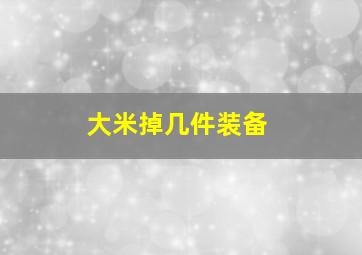 大米掉几件装备